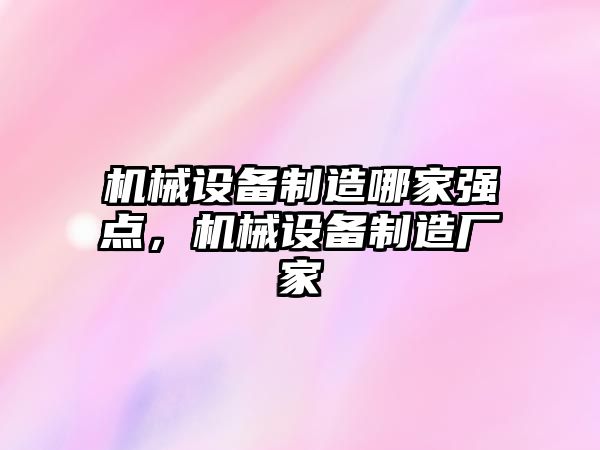 机械设备制造哪家强点，机械设备制造厂家